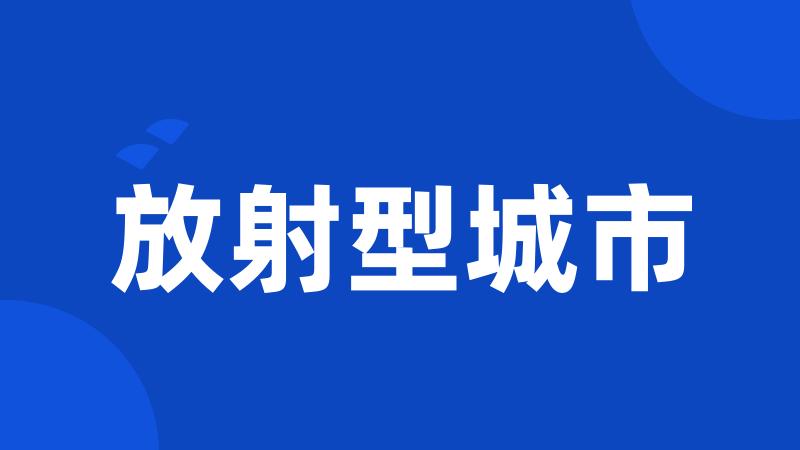 放射型城市